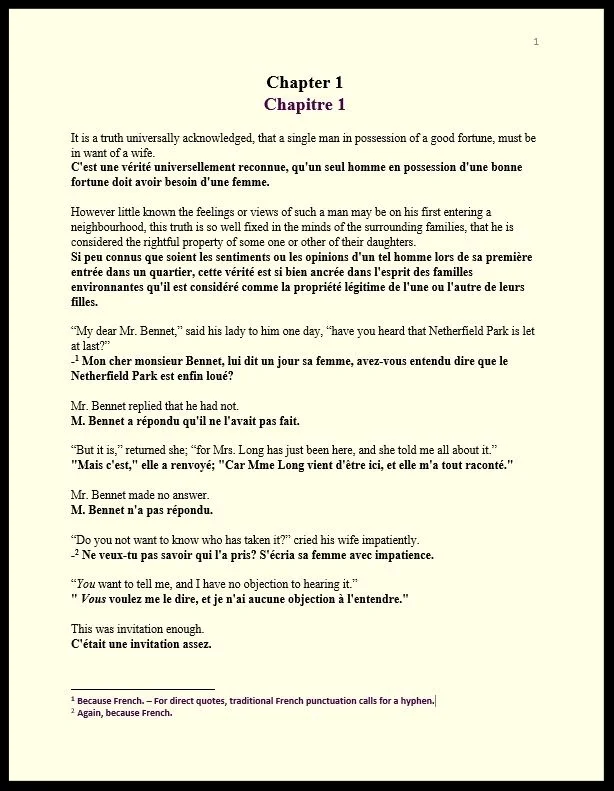 1

Chapter 1
Chapitre 1

It is a truth universally acknowledged, that a single man in possession of a good fortune, must be in want of a wife.
C'est une vérité universellement reconnue, qu'un seul homme en possession d'une bonne fortune doit avoir besoin d'une femme.

However little known the feelings or views of such a man may be on his first entering a neighbourhood, this truth is so well fixed in the minds of the surrounding families, that he is considered the rightful property of some one or other of their daughters.
Si peu connus que soient les sentiments ou les opinions d'un tel homme lors de sa première entrée dans un quartier, cette vérité est si bien ancrée dans l'esprit des familles environnantes qu'il est considéré comme la propriété légitime de l'une ou l'autre de leurs filles.

“My dear Mr. Bennet,” said his lady to him one day, “have you heard that Netherfield Park is let at last?”
-$^1$ Mon cher monsieur Bennet, lui dit un jour sa femme, avez-vous entendu dire que le Netherfield Park est enfin loué?

Mr. Bennet replied that he had not.
M. Bennet a répondu qu'il ne l'avait pas fait.

“But it is,” returned she; “for Mrs. Long has just been here, and she told me all about it.”
"Mais c'est," elle a renvoyé; "Car Mme Long vient d'être ici, et elle m'a tout raconté."

Mr. Bennet made no answer.
M. Bennet n'a pas répondu.

“Do you not want to know who has taken it?” cried his wife impatiently.
-$^2$ Ne veux-tu pas savoir qui l'a pris? S'écria sa femme avec impatience.

“You want to tell me, and I have no objection to hearing it.”
" Vous voulez me le dire, et je n'ai aucune objection à l'entendre."

This was invitation enough.
C'était une invitation assez.

$^1$ Because French. – For direct quotes, traditional French punctuation calls for a hyphen.
$^2$ Again, because French.